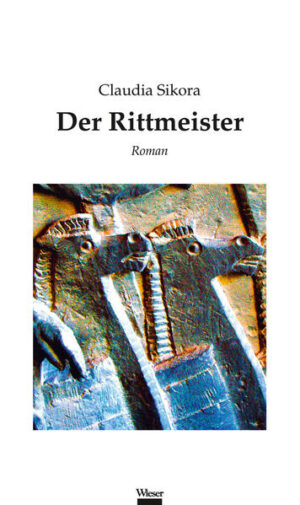 Claudia Sikora

Der Rittmeister

Roman

Wieser